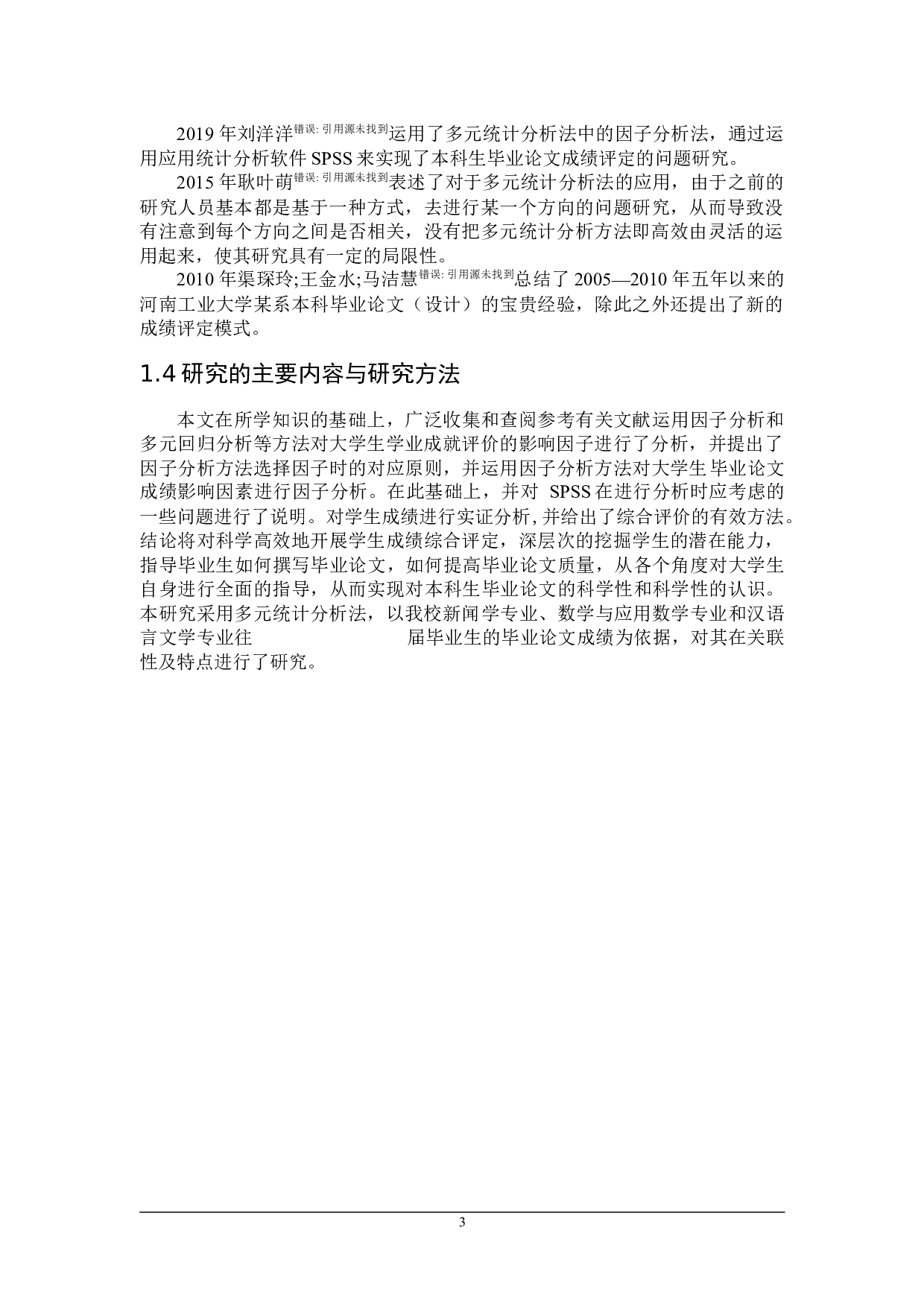 2019 年刘洋洋错误: 引用源未找到运用了多元统计分析法中的因子分析法，通过运用应用统计分析软件 SPSS 来实现了本科生毕业论文成绩评定的问题研究。

2015 年耿叶萌错误: 引用源未找到表述了对于多元统计分析法的应用，由于之前的研究人员基本都是基于一种方式，去进行某一个方向的问题研究，从而导致没有注意到每个方向之间是否相关，没有把多元统计分析方法即高效由灵活的运用起来，使其研究具有一定的局限性。

2010 年渠琛玲;王金水;马洁慧错误: 引用源未找到总结了 2005—2010 年五年以来的河南工业大学某系本科毕业论文（设计）的宝贵经验，除此之外还提出了新的成绩评定模式。

1.4 研究的主要内容与研究方法

本文在所学知识的基础上，广泛收集和查阅参考有关文献运用因子分析和多元回归分析等方法对大学生学业成就评价的影响因子进行了分析，并提出了因子分析方法选择因子时的对应原则，并运用因子分析方法对大学生毕业论文成绩影响因素进行因子分析。在此基础上，并对 SPSS 在进行分析时应考虑的一些问题进行了说明。对学生成绩进行实证分析,并给出了综合评价的有效方法。结论将对科学高效地开展学生成绩综合评定，深层次的挖掘学生的潜在能力，指导毕业生如何撰写毕业论文，如何提高毕业论文质量，从各个角度对大学生自身进行全面的指导，从而实现对本科生毕业论文的科学性和科学性的认识。本研究采用多元统计分析法，以我校新闻学专业、数学与应用数学专业和汉语言文学专业往 届毕业生的毕业论文成绩为依据，对其在关联性及特点进行了研究。

3